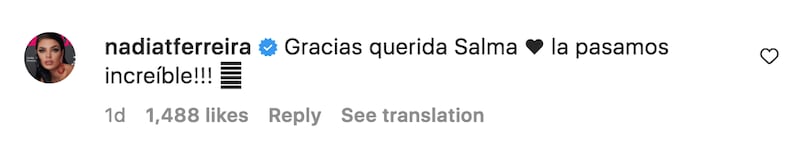 nadiatferreira Gracias querida Salma ♥ la pasamos increíble!!! 

1d 1,488 likes Reply See translation